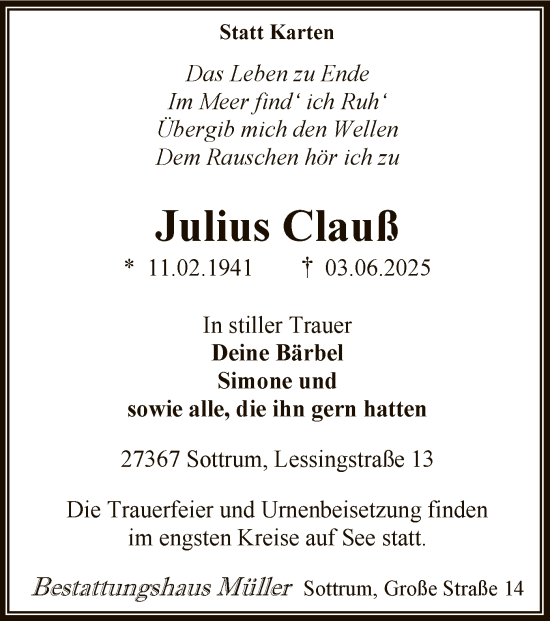 Statt Karten

Das Leben zu Ende
Im Meer find‘ ich Ruh‘
Übergib mich den Wellen
Dem Rauschen hör ich zu

Julius Clauß

* 11.02.1941 † 03.06.2025

In stiller Trauer
Deine Bärbel
Simone und
sowie alle, die ihn gern hatten

27367 Sottrum, Lessingstraße 13

Die Trauerfeier und Urnenbeisetzung finden im engsten Kreise auf See statt.

Bestattungshaus Müller Sottrum, Große Straße 14